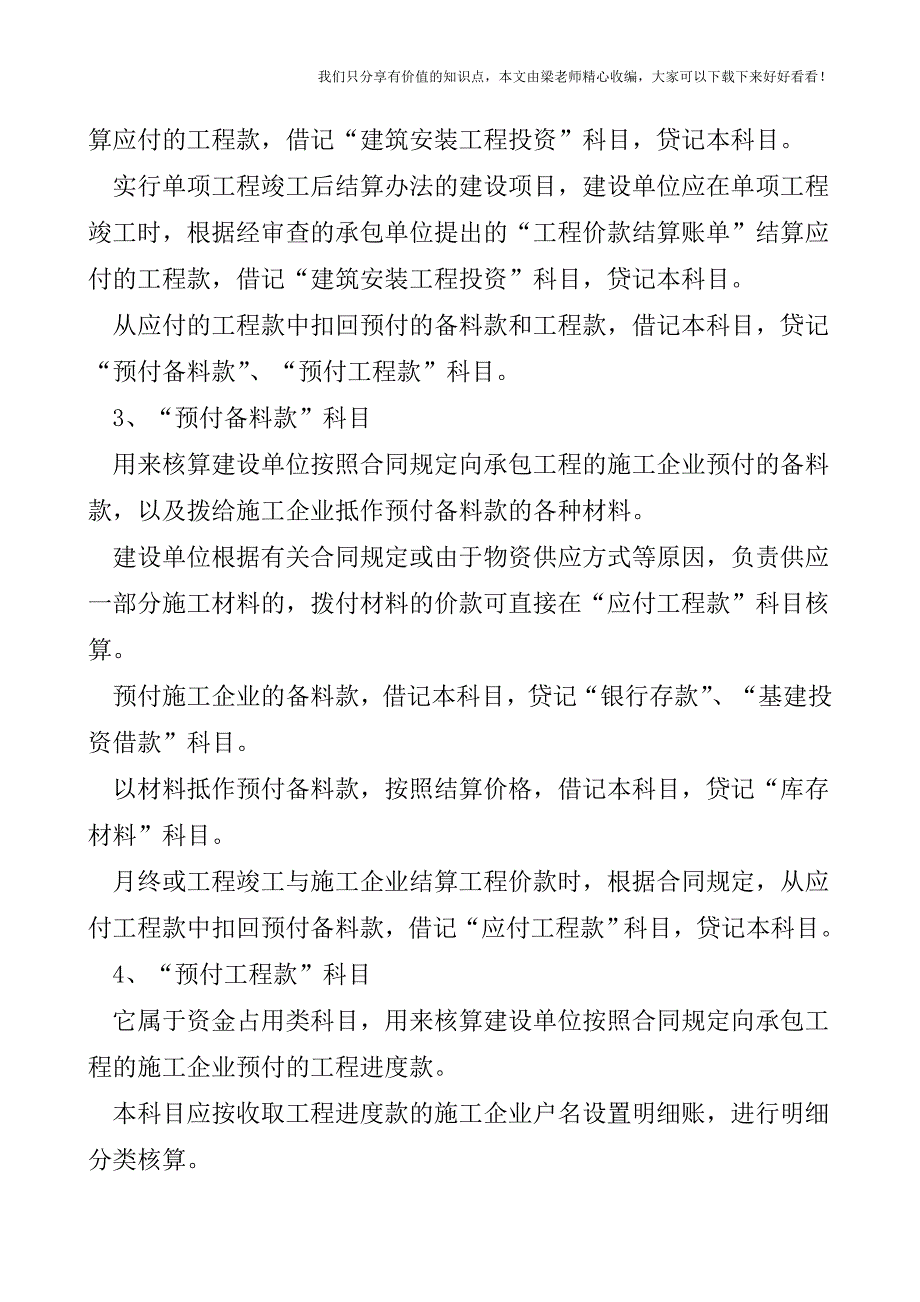 我们只分享有价值的知识点，本文由梁老师精心收编，大家可以下载下来好好看看！

算应付的工程款，借记“建筑安装工程投资”科目，贷记本科目。

实行单项工程竣工后结算办法的建设项目，建设单位应在单项工程竣工时，根据经审查的承包单位提出的“工程价款结算账单”结算应付的工程款，借记“建筑安装工程投资”科目，贷记本科目。

从应付的工程款中扣回预付的备料款和工程款，借记本科目，贷记“预付备料款”、“预付工程款”科目。

3、“预付备料款”科目

用来核算建设单位按照合同规定向承包工程的施工企业预付的备料款，以及拨给施工企业抵作预付备料款的各种材料。

建设单位根据有关合同规定或由于物资供应方式等原因，负责供应一部分施工材料的，拨付材料的价款可直接在“应付工程款”科目核算。

预付施工企业的备料款，借记本科目，贷记“银行存款”、“基建投资借款”科目。

以材料抵作预付备料款，按照结算价格，借记本科目，贷记“库存材料”科目。

月终或工程竣工与施工企业结算工程价款时，根据合同规定，从应付工程款中扣回预付备料款，借记“应付工程款”科目，贷记本科目。

4、“预付工程款”科目

它属于资金占用类科目，用来核算建设单位按照合同规定向承包工程的施工企业预付的工程进度款。

本科目应按收取工程进度款的施工企业户名设置明细账，进行明细分类核算。